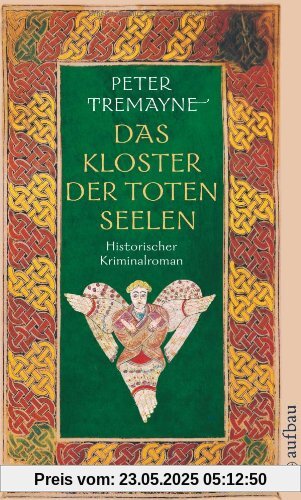 PETER TREMAYNE

DAS KLOSTER DER TOTEN SEELEN

Historischer Kriminalroman

aufbau

Preis vom: 23.05.2025 05:12:50